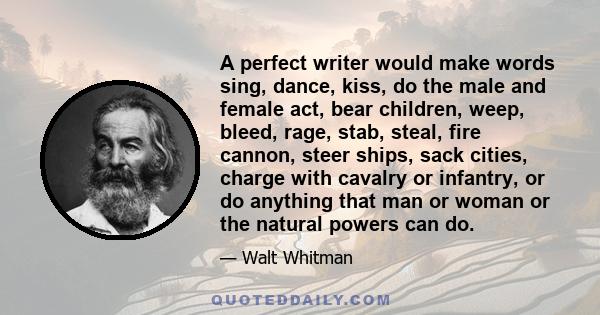 A perfect writer would make words sing, dance, kiss, do the male and female act, bear children, weep, bleed, rage, stab, steal, fire cannon, steer ships, sack cities, charge with cavalry or infantry, or do anything that man or woman or the natural powers can do.

— Walt Whitman

QUOTEDDAILY.COM